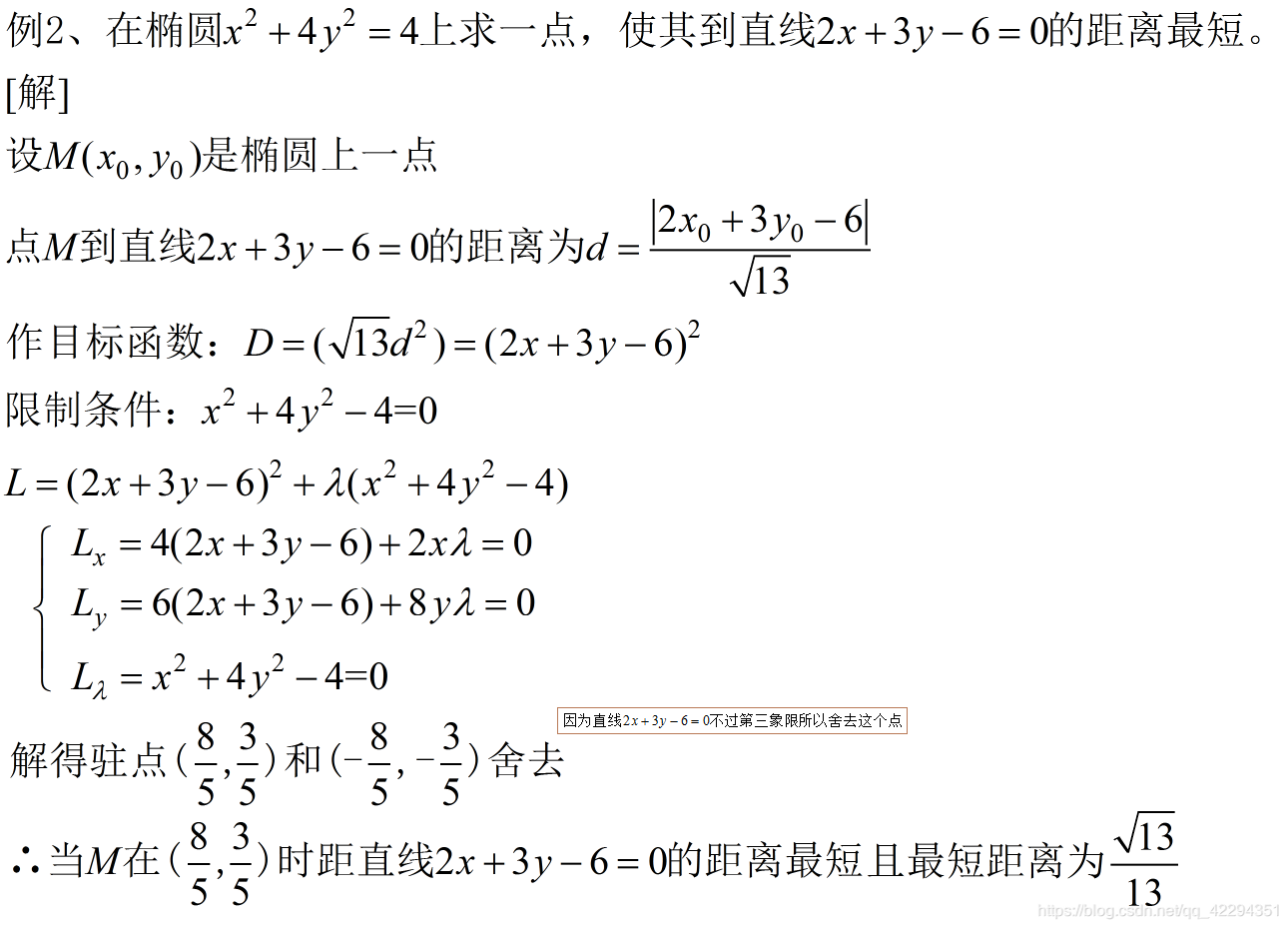 例2、在椭圆$x^2+4y^2=4$上求一点，使其到直线$2x+3y-6=0$的距离最短。

[解]

设$M(x_0,y_0)$是椭圆上一点

点$M$到直线$2x+3y-6=0$的距离为$d=\frac{|2x_0+3y_0-6|}{\sqrt{13}}$

作目标函数：$D=(\sqrt{13}d^2)=(2x+3y-6)^2$

限制条件：$x^2+4y^2-4=0$

$L=(2x+3y-6)^2+\lambda(x^2+4y^2-4)$

$\begin{cases} L_x=4(2x+3y-6)+2x\lambda=0 \\ L_y=6(2x+3y-6)+8y\lambda=0 \\ L_\lambda=x^2+4y^2-4=0 \end{cases}$

因为直线$2x+3y-6=0$不过第三象限所以舍去这个点

解得驻点$(\frac{8}{5},\frac{3}{5})$和$(-\frac{8}{5},-\frac{3}{5})$舍去

$\therefore$当$M$在$(\frac{8}{5},\frac{3}{5})$时距直线$2x+3y-6=0$的距离最短且最短距离为$\frac{\sqrt{13}}{13}$

https://blog.csdn.net/qq_42294351